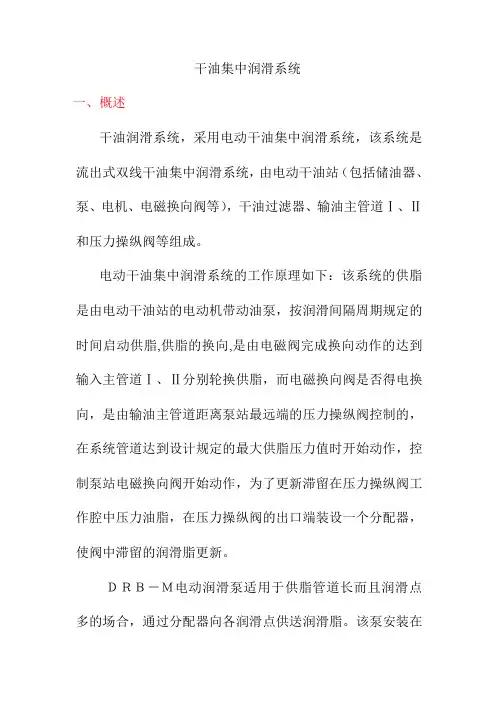 干油集中润滑系统

一、概述

干油润滑系统，采用电动干油集中润滑系统，该系统是流出式双线干油集中润滑系统，由电动干油站（包括储油器、泵、电机、电磁换向阀等），干油过滤器、输油主管道Ⅰ、Ⅱ和压力操纵阀等组成。

电动干油集中润滑系统的工作原理如下：该系统的供脂是由电动干油站的电动机带动油泵，按润滑间隔周期规定的时间启动供脂,供脂的换向,是由电磁阀完成换向动作的达到输入主管道Ⅰ、Ⅱ分别轮换供脂，而电磁换向阀是否得电换向，是由输油主管道距离泵站最远端的压力操纵阀控制的，在系统管道达到设计规定的最大供脂压力值时开始动作，控制泵站电磁换向阀开始动作，为了更新滞留在压力操纵阀工作腔中压力油脂，在压力操纵阀的出口端装设一个分配器，使阀中滞留的润滑脂更新。

DRB－M电动润滑泵适用于供脂管道长而且润滑点多的场合，通过分配器向各润滑点供送润滑脂。该泵安装在